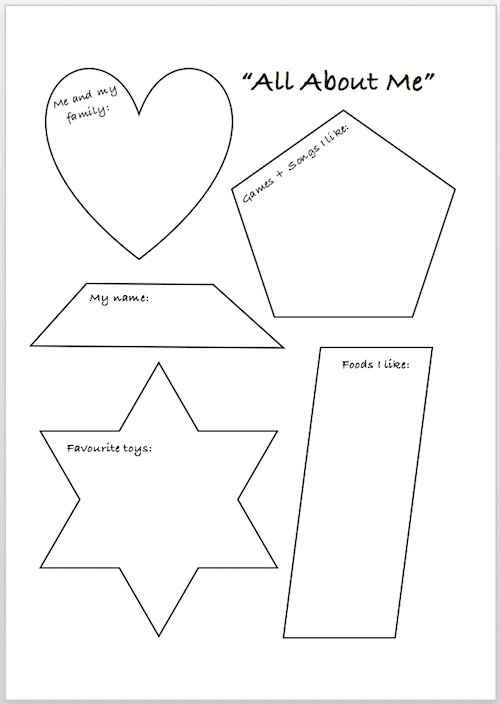 "All About Me"

Me and my family:

Games + Songs I like:

My name:

Foods I like:

Favourite toys: